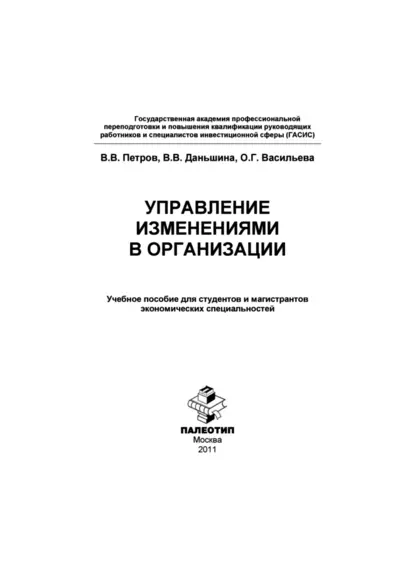 Государственная академия профессиональной переподготовки и повышения квалификации руководящих работников и специалистов инвестиционной сферы (ГАСИС)

В.В. Петров, В.В. Даньшина, О.Г. Васильева

УПРАВЛЕНИЕ ИЗМЕНЕНИЯМИ В ОРГАНИЗАЦИИ

Учебное пособие для студентов и магистрантов экономических специальностей

ПАЛЕОТИП
Москва
2011